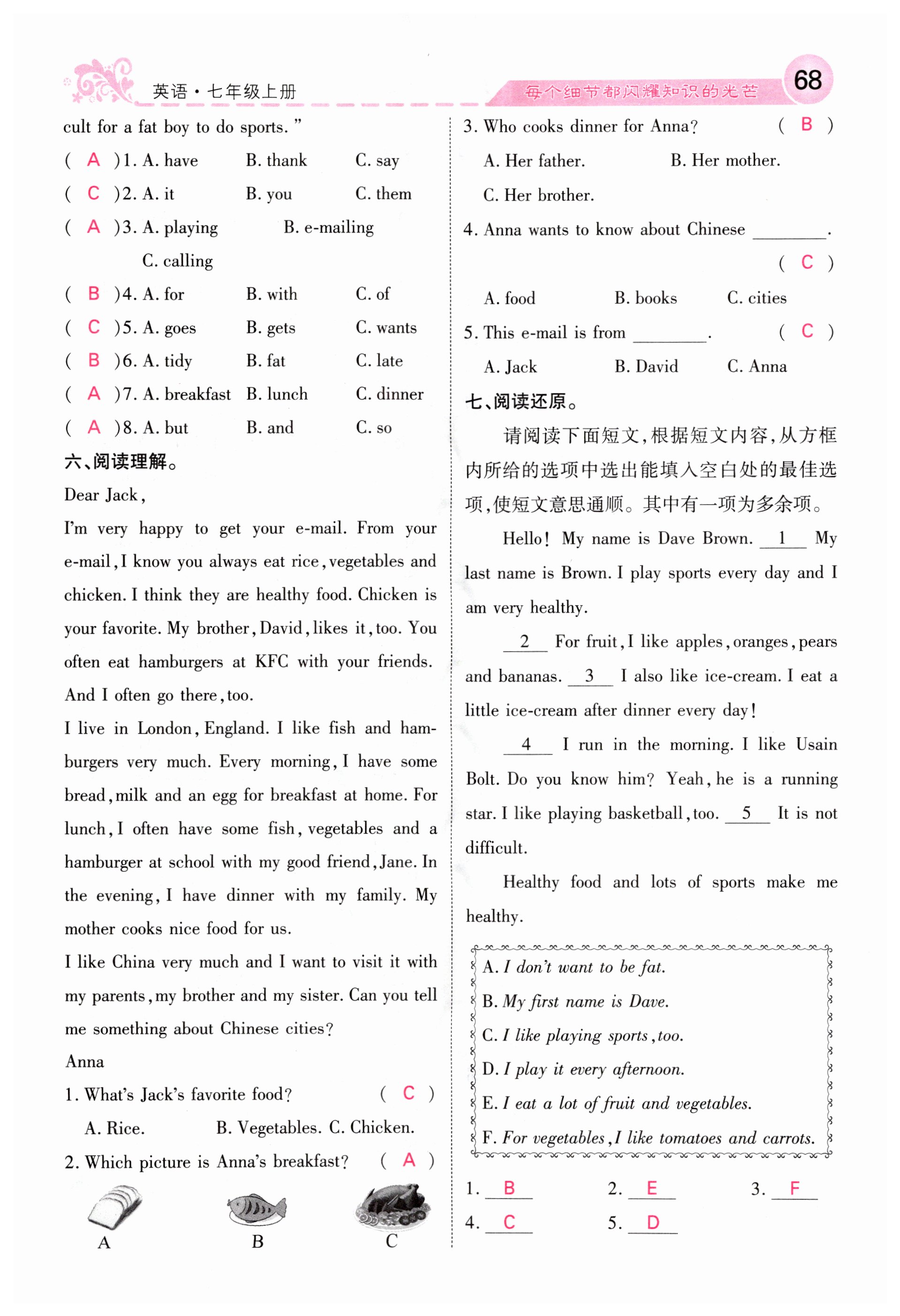 英语·七年级上册

每个细节都闪耀知识的光芒

68

cult for a fat boy to do sports."

( A )1. A. have B. thank C. say

( C )2. A. it B. you C. them

( A )3. A. playing B. e-mailing C. calling

( B )4. A. for B. with C. of

( C )5. A. goes B. gets C. wants

( B )6. A. tidy B. fat C. late

( A )7. A. breakfast B. lunch C. dinner

( A )8. A. but B. and C. so

六、阅读理解。

Dear Jack,

I'm very happy to get your e-mail. From your e-mail, I know you always eat rice, vegetables and chicken. I think they are healthy food. Chicken is your favorite. My brother, David, likes it, too. You often eat hamburgers at KFC with your friends. And I often go there, too.

I live in London, England. I like fish and hamburgers very much. Every morning, I have some bread, milk and an egg for breakfast at home. For lunch, I often have some fish, vegetables and a hamburger at school with my good friend, Jane. In the evening, I have dinner with my family. My mother cooks nice food for us.

I like China very much and I want to visit it with my parents, my brother and my sister. Can you tell me something about Chinese cities?

Anna

1. What's Jack's favorite food? ( C )

A. Rice. B. Vegetables. C. Chicken.

2. Which picture is Anna's breakfast? ( A )

A B C

3. Who cooks dinner for Anna? ( B )

A. Her father. B. Her mother.

C. Her brother.

4. Anna wants to know about Chinese ________. ( C )

A. food B. books C. cities

5. This e-mail is from ________. ( C )

A. Jack B. David C. Anna

七、阅读还原。

请阅读下面短文，根据短文内容，从方框内所给的选项中选出能填入空白处的最佳选项，使短文意思通顺。其中有一项为多余项。

Hello! My name is Dave Brown. __1__ My last name is Brown. I play sports every day and I am very healthy.

__2__ For fruit, I like apples, oranges, pears and bananas. __3__ I also like ice-cream. I eat a little ice-cream after dinner every day!

__4__ I run in the morning. I like Usain Bolt. Do you know him? Yeah, he is a running star. I like playing basketball, too. __5__ It is not difficult.

Healthy food and lots of sports make me healthy.

A. I don't want to be fat.
B. My first name is Dave.
C. I like playing sports, too.
D. I play it every afternoon.
E. I eat a lot of fruit and vegetables.
F. For vegetables, I like tomatoes and carrots.

1. B 2. E 3. F

4. C 5. D